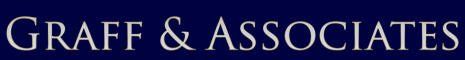 GRAFF & ASSOCIATES